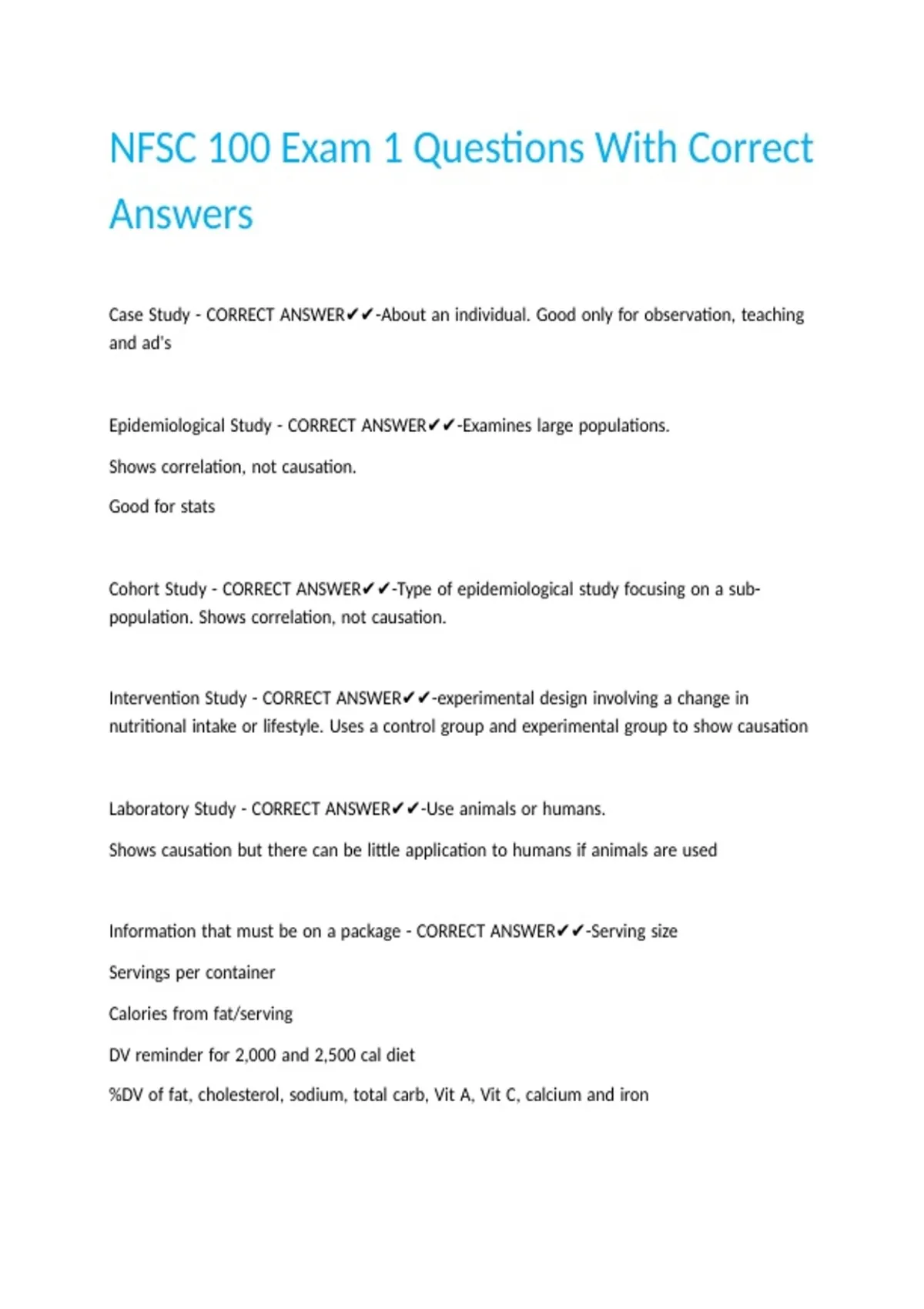 NFSC 100 Exam 1 Questions With Correct Answers

Case Study - CORRECT ANSWER✔✔-About an individual. Good only for observation, teaching and ad's

Epidemiological Study - CORRECT ANSWER✔✔-Examines large populations.

Shows correlation, not causation.

Good for stats

Cohort Study - CORRECT ANSWER✔✔-Type of epidemiological study focusing on a sub-population. Shows correlation, not causation.

Intervention Study - CORRECT ANSWER✔✔-experimental design involving a change in nutritional intake or lifestyle. Uses a control group and experimental group to show causation

Laboratory Study - CORRECT ANSWER✔✔-Use animals or humans.

Shows causation but there can be little application to humans if animals are used

Information that must be on a package - CORRECT ANSWER✔✔-Serving size

Servings per container

Calories from fat/serving

DV reminder for 2,000 and 2,500 cal diet

%DV of fat, cholesterol, sodium, total carb, Vit A, Vit C, calcium and iron